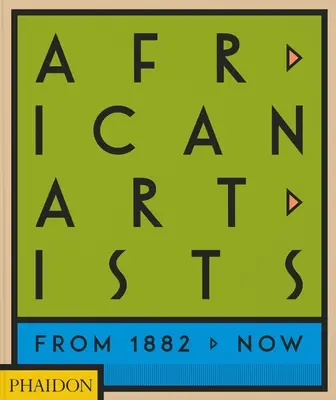 AFR
ICAN
ART
ISTS

FROM 1882 ▷ NOW

PHAIDON